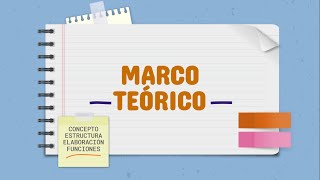 MARCO
TEÓRICO

CONCEPTO
ESTRUCTURA
ELABORACION
FUNCIONES